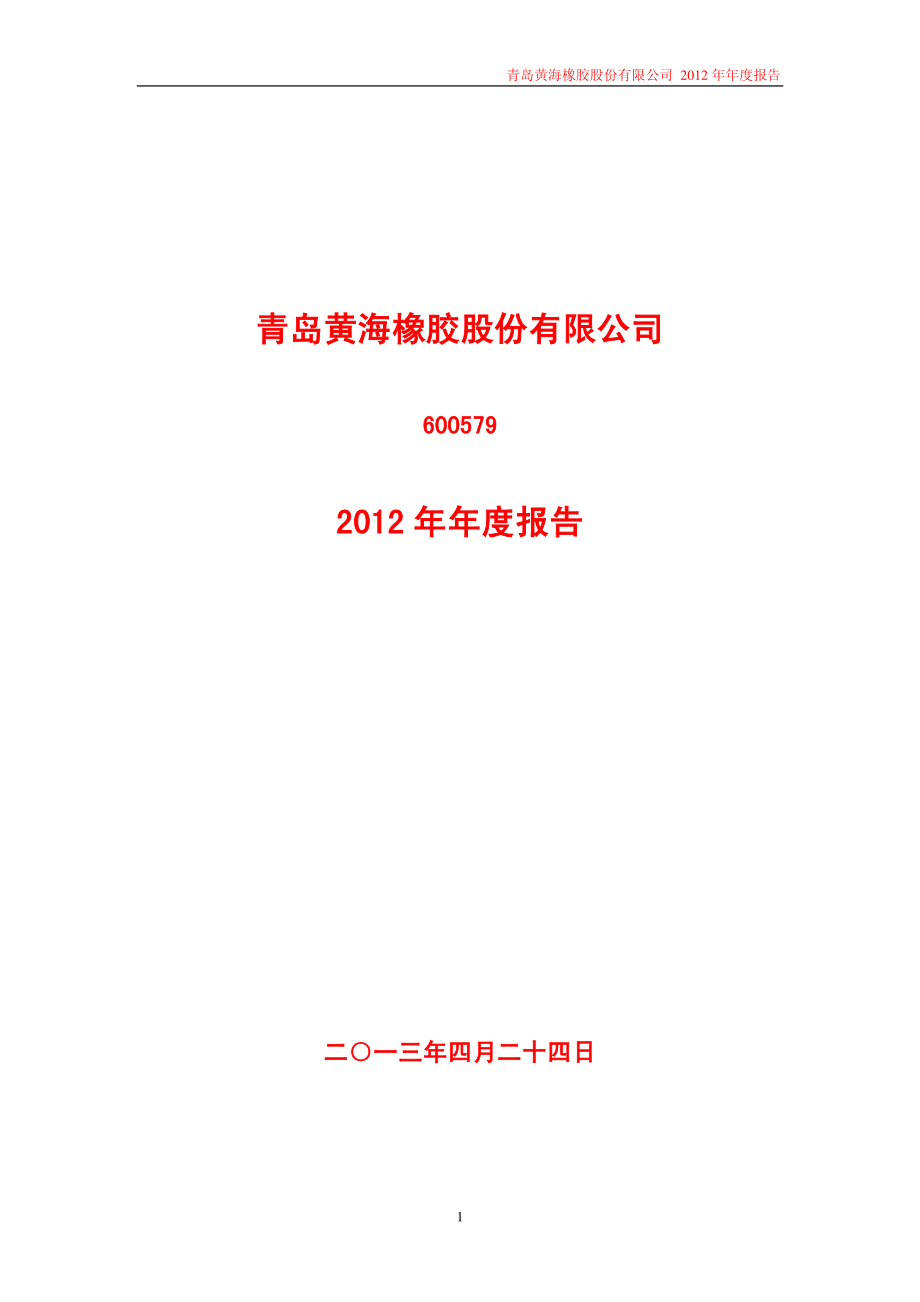 青岛黄海橡胶股份有限公司 2012 年年度报告

青岛黄海橡胶股份有限公司

600579

2012 年年度报告

二〇一三年四月二十四日

1